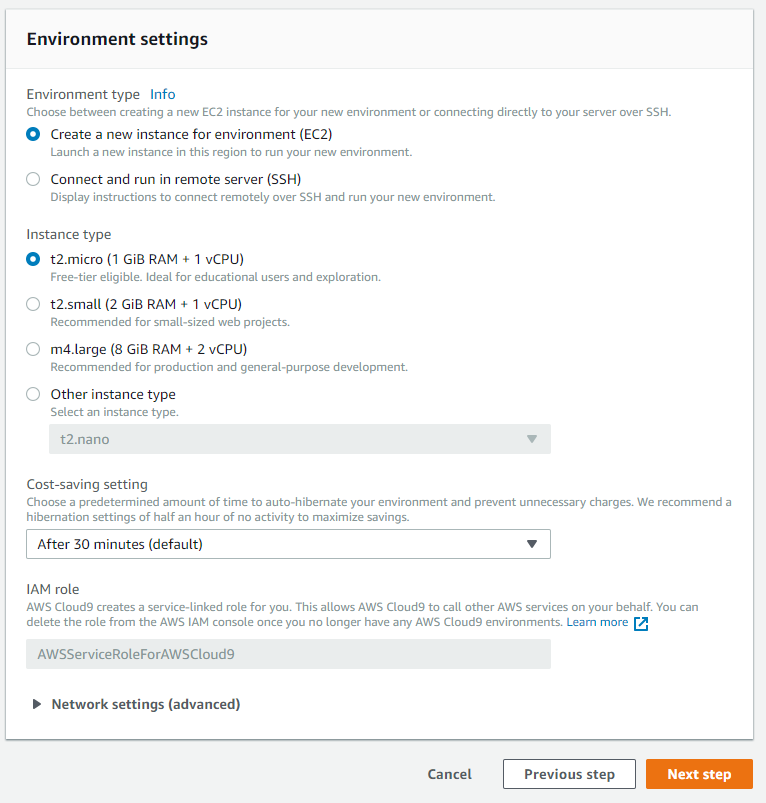 Environment settings

Environment type Info
Choose between creating a new EC2 instance for your new environment or connecting directly to your server over SSH.

Create a new instance for environment (EC2)
Launch a new instance in this region to run your new environment.

Connect and run in remote server (SSH)
Display instructions to connect remotely over SSH and run your new environment.

Instance type

t2.micro (1 GiB RAM + 1 vCPU)
Free-tier eligible. Ideal for educational users and exploration.

t2.small (2 GiB RAM + 1 vCPU)
Recommended for small-sized web projects.

m4.large (8 GiB RAM + 2 vCPU)
Recommended for production and general-purpose development.

Other instance type
Select an instance type.

t2.nano

Cost-saving setting
Choose a predetermined amount of time to auto-hibernate your environment and prevent unnecessary charges. We recommend a hibernation settings of half an hour of no activity to maximize savings.

After 30 minutes (default)

IAM role
AWS Cloud9 creates a service-linked role for you. This allows AWS Cloud9 to call other AWS services on your behalf. You can delete the role from the AWS IAM console once you no longer have any AWS Cloud9 environments. Learn more

AWSServiceRoleForAWSCloud9

Network settings (advanced)

Cancel Previous step Next step